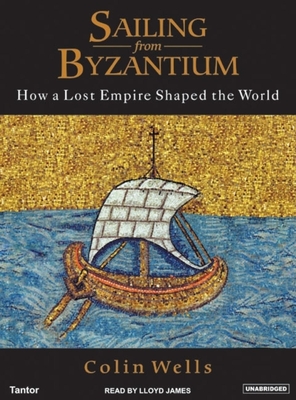 SAILING
from
BYZANTIUM

How a Lost Empire Shaped the World

Colin Wells

Tantor

READ BY LLOYD JAMES

UNABRIDGED